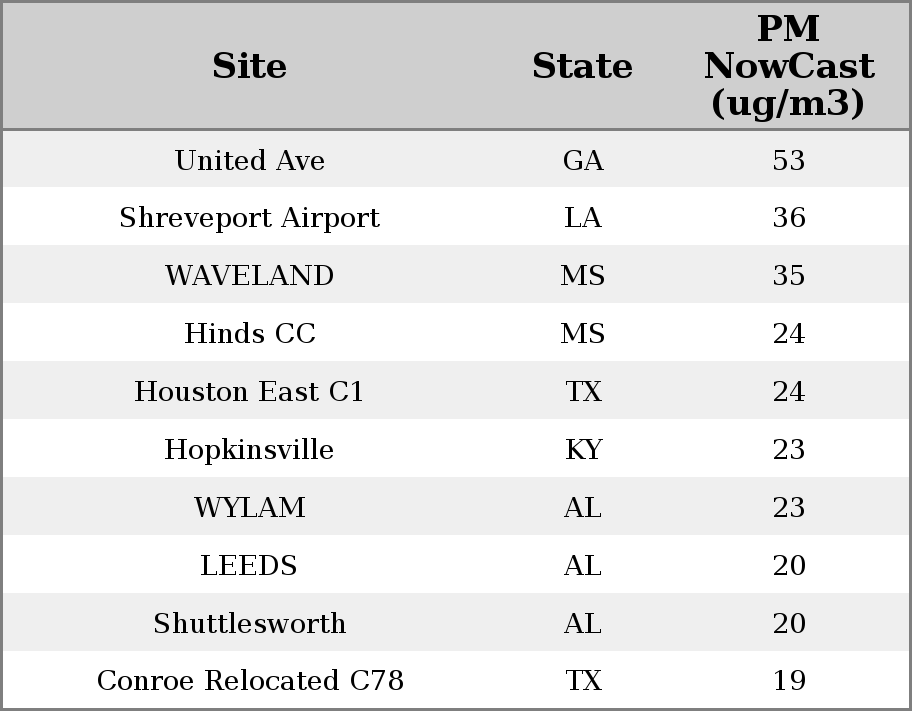 | Site | State | PM NowCast (ug/m3) |
|---|---|---|
| United Ave | GA | 53 |
| Shreveport Airport | LA | 36 |
| WAVELAND | MS | 35 |
| Hinds CC | MS | 24 |
| Houston East C1 | TX | 24 |
| Hopkinsville | KY | 23 |
| WYLAM | AL | 23 |
| LEEDS | AL | 20 |
| Shuttlesworth | AL | 20 |
| Conroe Relocated C78 | TX | 19 |